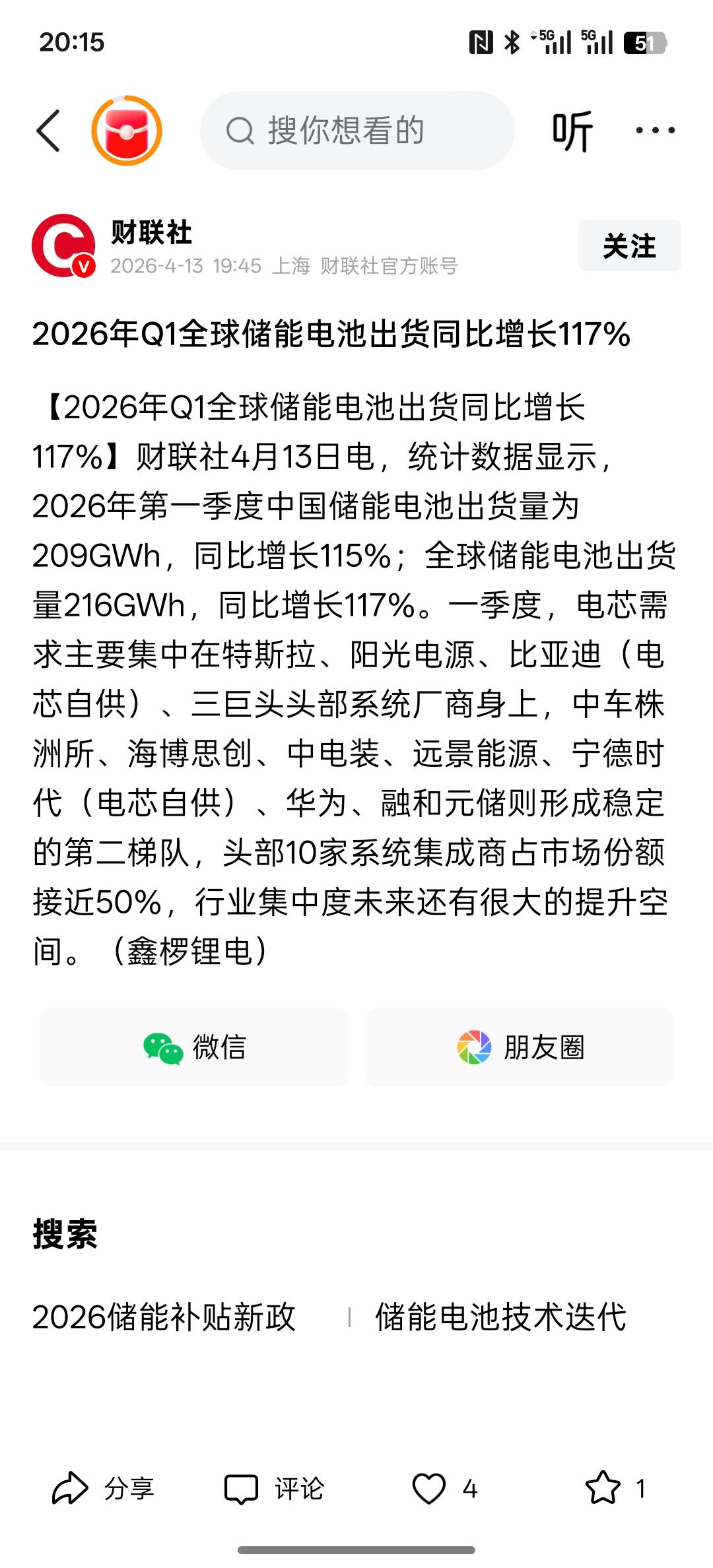 20:15

5G 5G 51

搜你想看的

听

财联社
2026-4-13 19:45 上海 财联社官方账号

关注

2026年Q1全球储能电池出货同比增长117%

【2026年Q1全球储能电池出货同比增长117%】财联社4月13日电，统计数据显示，2026年第一季度中国储能电池出货量为209GWh，同比增长115%；全球储能电池出货量216GWh，同比增长117%。一季度，电芯需求主要集中在特斯拉、阳光电源、比亚迪（电芯自供）、三巨头头部系统厂商身上，中车株洲所、海博思创、中电装、远景能源、宁德时代（电芯自供）、华为、融和元储则形成稳定的第二梯队，头部10家系统集成商占市场份额接近50%，行业集中度未来还有很大的提升空间。（鑫椤锂电）

微信

朋友圈

搜索

2026储能补贴新政

储能电池技术迭代

分享

评论

4

1